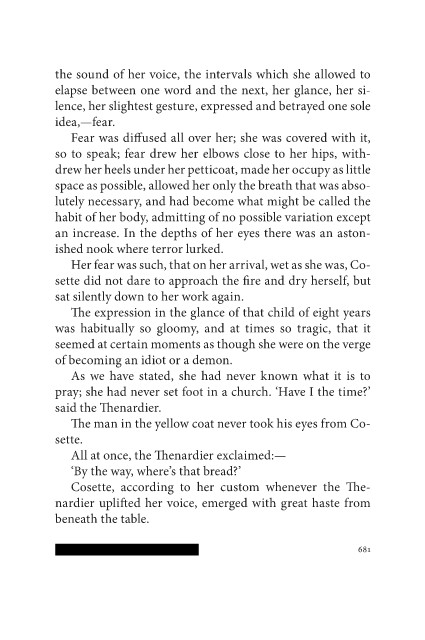 the sound of her voice, the intervals which she allowed to elapse between one word and the next, her glance, her silence, her slightest gesture, expressed and betrayed one sole idea,—fear.

Fear was diffused all over her; she was covered with it, so to speak; fear drew her elbows close to her hips, withdrew her heels under her petticoat, made her occupy as little space as possible, allowed her only the breath that was absolutely necessary, and had become what might be called the habit of her body, admitting of no possible variation except an increase. In the depths of her eyes there was an astonished nook where terror lurked.

Her fear was such, that on her arrival, wet as she was, Cosette did not dare to approach the fire and dry herself, but sat silently down to her work again.

The expression in the glance of that child of eight years was habitually so gloomy, and at times so tragic, that it seemed at certain moments as though she were on the verge of becoming an idiot or a demon.

As we have stated, she had never known what it is to pray; she had never set foot in a church. 'Have I the time?' said the Thenardier.

The man in the yellow coat never took his eyes from Cosette.

All at once, the Thenardier exclaimed:—

'By the way, where's that bread?'

Cosette, according to her custom whenever the Thenardier uplifted her voice, emerged with great haste from beneath the table.

681